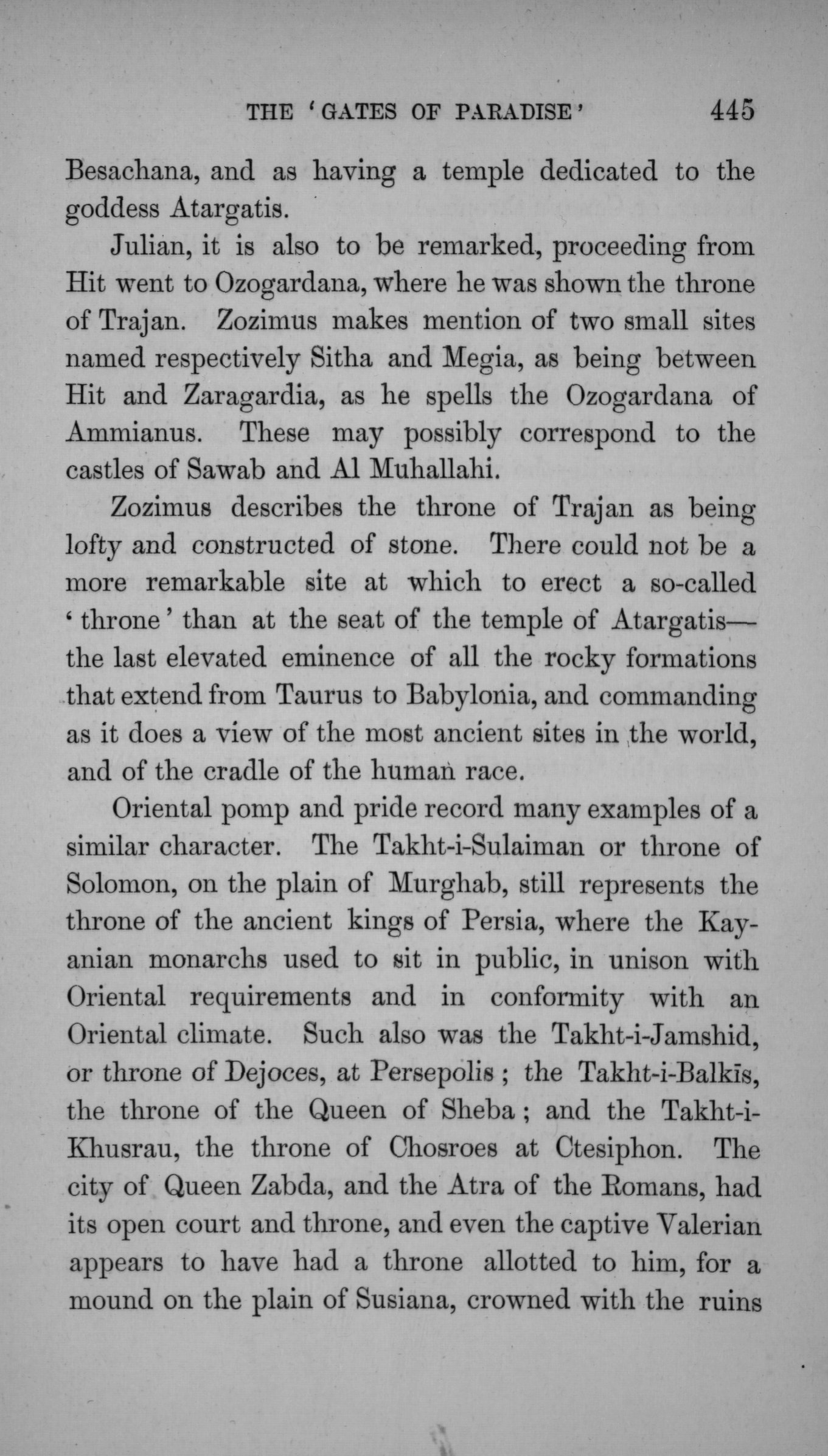 THE 'GATES OF PARADISE' 445

Besachana, and as having a temple dedicated to the goddess Atargatis.

Julian, it is also to be remarked, proceeding from Hit went to Ozogardana, where he was shown the throne of Trajan. Zozimus makes mention of two small sites named respectively Sitha and Megia, as being between Hit and Zaragardia, as he spells the Ozogardana of Ammianus. These may possibly correspond to the castles of Sawab and Al Muhallahi.

Zozimus describes the throne of Trajan as being lofty and constructed of stone. There could not be a more remarkable site at which to erect a so-called 'throne' than at the seat of the temple of Atargatis—the last elevated eminence of all the rocky formations that extend from Taurus to Babylonia, and commanding as it does a view of the most ancient sites in the world, and of the cradle of the human race.

Oriental pomp and pride record many examples of a similar character. The Takht-i-Sulaiman or throne of Solomon, on the plain of Murghab, still represents the throne of the ancient kings of Persia, where the Kayanian monarchs used to sit in public, in unison with Oriental requirements and in conformity with an Oriental climate. Such also was the Takht-i-Jamshid, or throne of Dejoces, at Persepolis; the Takht-i-Balkīs, the throne of the Queen of Sheba; and the Takht-i-Khusrau, the throne of Chosroes at Ctesiphon. The city of Queen Zabda, and the Atra of the Romans, had its open court and throne, and even the captive Valerian appears to have had a throne allotted to him, for a mound on the plain of Susiana, crowned with the ruins